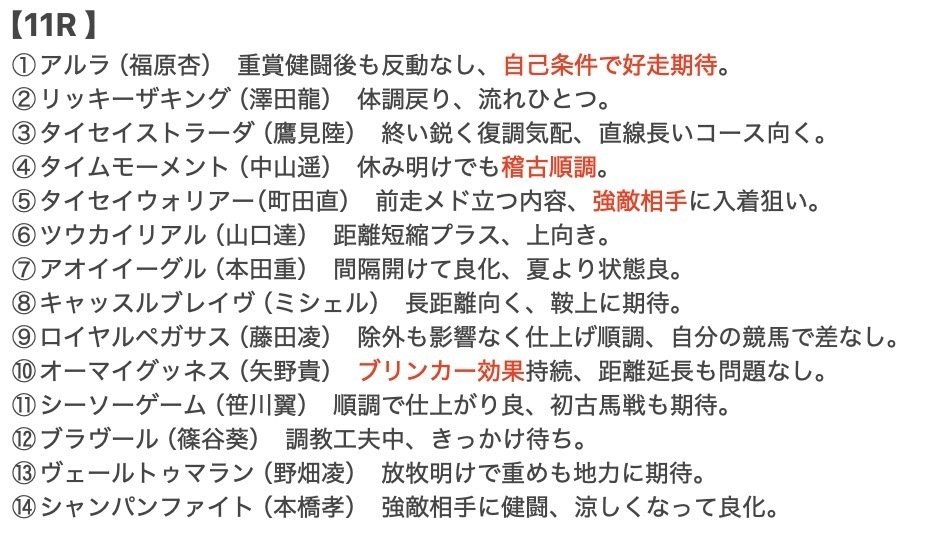 【11R】
①アルラ（福原杏）　重賞健闘後も反動なし、自己条件で好走期待。
②リッキーザキング（澤田龍）　体調戻り、流れひとつ。
③タイセイストラーダ（鷹見陸）　終い鋭く復調気配、直線長いコース向く。
④タイムモーメント（中山遥）　休み明けでも稽古順調。
⑤タイセイウォリアー(町田直）　前走メド立つ内容、強敵相手に入着狙い。
⑥ツウカイリアル（山口達）　距離短縮プラス、上向き。
⑦アオイイーグル（本田重）　間隔開けて良化、夏より状態良。
⑧キャッスルブレイヴ（ミシェル）　長距離向く、鞍上に期待。
⑨ロイヤルペガサス（藤田凌）　除外も影響なく仕上げ順調、自分の競馬で差なし。
⑩オーマイグッネス（矢野貴）　ブリンカー効果持続、距離延長も問題なし。
⑪シーソーゲーム（笹川翼）　順調で仕上がり良、初古馬戦も期待。
⑫ブラヴール（篠谷葵）　調教工夫中、きっかけ待ち。
⑬ヴェールトゥマラン（野畑凌）　放牧明けで重めも地力に期待。
⑭シャンパンファイト（本橋孝）　強敵相手に健闘、涼しくなって良化。